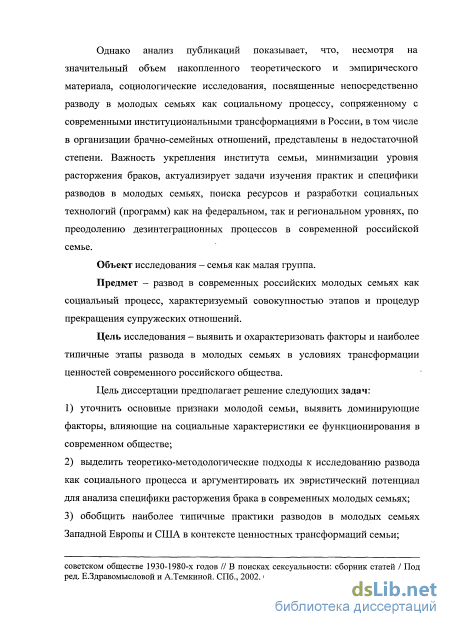 Однако анализ публикаций показывает, что, несмотря на значительный объем накопленного теоретического и эмпирического материала, социологические исследования, посвященные непосредственно разводу в молодых семьях как социальному процессу, сопряженному с современными институциональными трансформациями в России, в том числе в организации брачно-семейных отношений, представлены в недостаточной степени. Важность укрепления института семьи, минимизации уровня расторжения браков, актуализирует задачи изучения практик и специфики разводов в молодых семьях, поиска ресурсов и разработки социальных технологий (программ) как на федеральном, так и региональном уровнях, по преодолению дезинтеграционных процессов в современной российской семье.

Объект исследования – семья как малая группа.

Предмет – развод в современных российских молодых семьях как социальный процесс, характеризуемый совокупностью этапов и процедур прекращения супружеских отношений.

Цель исследования – выявить и охарактеризовать факторы и наиболее типичные этапы развода в молодых семьях в условиях трансформации ценностей современного российского общества.

Цель диссертации предполагает решение следующих задач:

1) уточнить основные признаки молодой семьи, выявить доминирующие факторы, влияющие на социальные характеристики ее функционирования в современном обществе;

2) выделить теоретико-методологические подходы к исследованию развода как социального процесса и аргументировать их эвристический потенциал для анализа специфики расторжения брака в современных молодых семьях;

3) обобщить наиболее типичные практики разводов в молодых семьях Западной Европы и США в контексте ценностных трансформаций семьи;

советском обществе 1930-1980-х годов // В поисках сексуальности: сборник статей / Под ред. Е.Здравомысловой и А.Темкиной. СПб., 2002.

dsLib.net
библиотека диссертаций